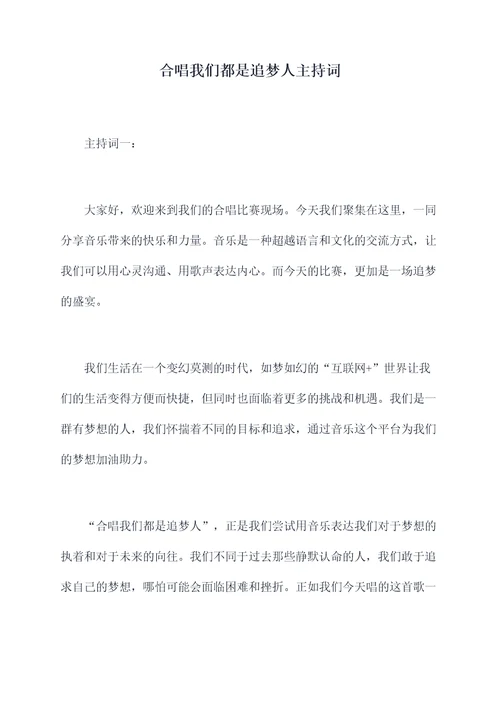 合唱我们都是追梦人主持词

主持词一：

大家好，欢迎来到我们的合唱比赛现场。今天我们聚集在这里，一同分享音乐带来的快乐和力量。音乐是一种超越语言和文化的交流方式，让我们可以用心灵沟通、用歌声表达内心。而今天的比赛，更加是一场追梦的盛宴。

我们生活在一个变幻莫测的时代，如梦如幻的“互联网+”世界让我们的生活变得方便而快捷，但同时也面临着更多的挑战和机遇。我们是一群有梦想的人，我们怀揣着不同的目标和追求，通过音乐这个平台为我们的梦想加油助力。

“合唱我们都是追梦人”，正是我们尝试用音乐表达我们对于梦想的执着和对于未来的向往。我们不同于过去那些静默认命的人，我们敢于追求自己的梦想，哪怕可能会面临困难和挫折。正如我们今天唱的这首歌一